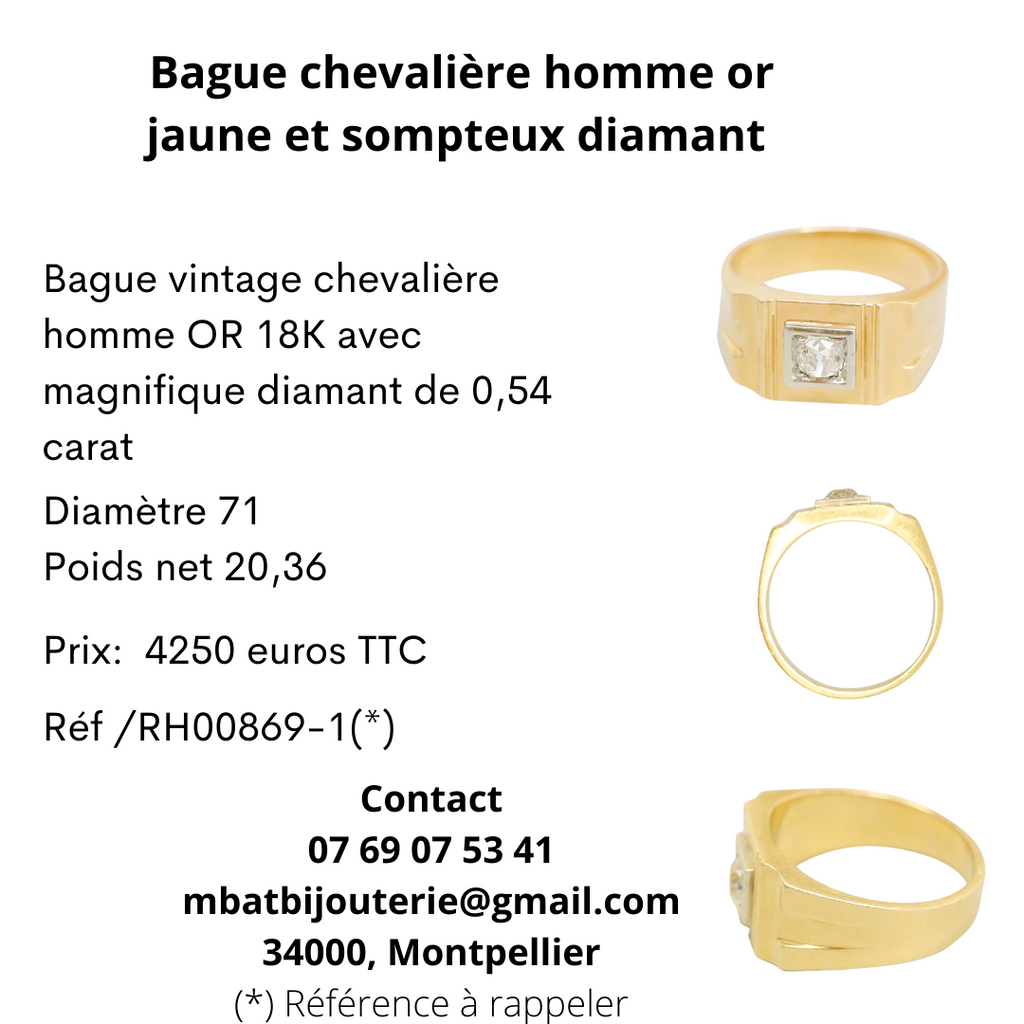 Bague chevalière homme or jaune et sompteux diamant

Bague vintage chevalière homme OR 18K avec magnifique diamant de 0,54 carat

Diamètre 71
Poids net 20,36

Prix: 4250 euros TTC

Réf /RH00869-1(*)

Contact
07 69 07 53 41
mbatbijouterie@gmail.com
34000, Montpellier
(*) Référence à rappeler